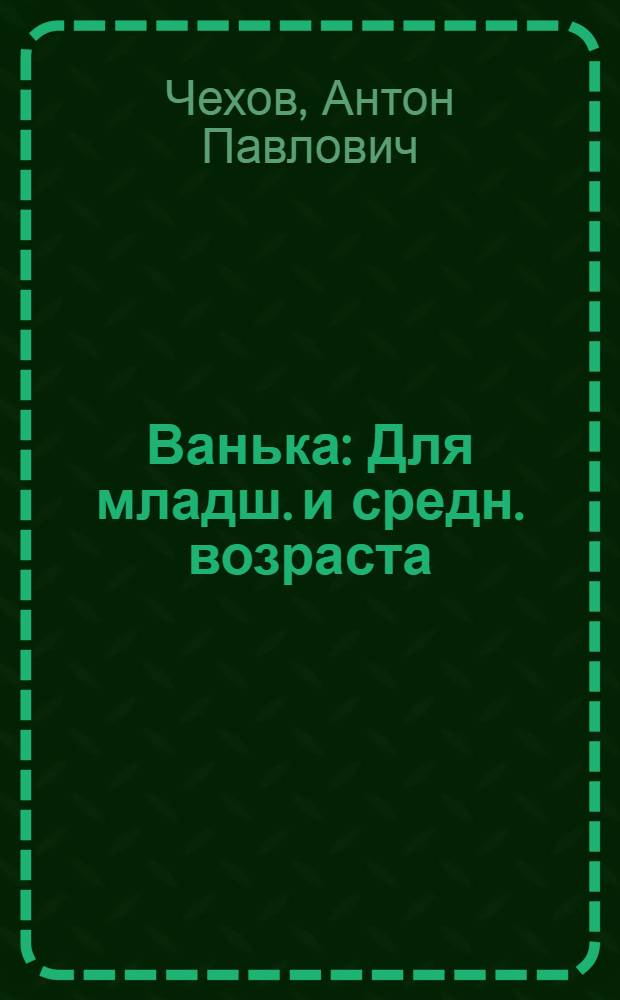 Чехов, Антон Павлович

Ванька: Для младш. и средн. возраста